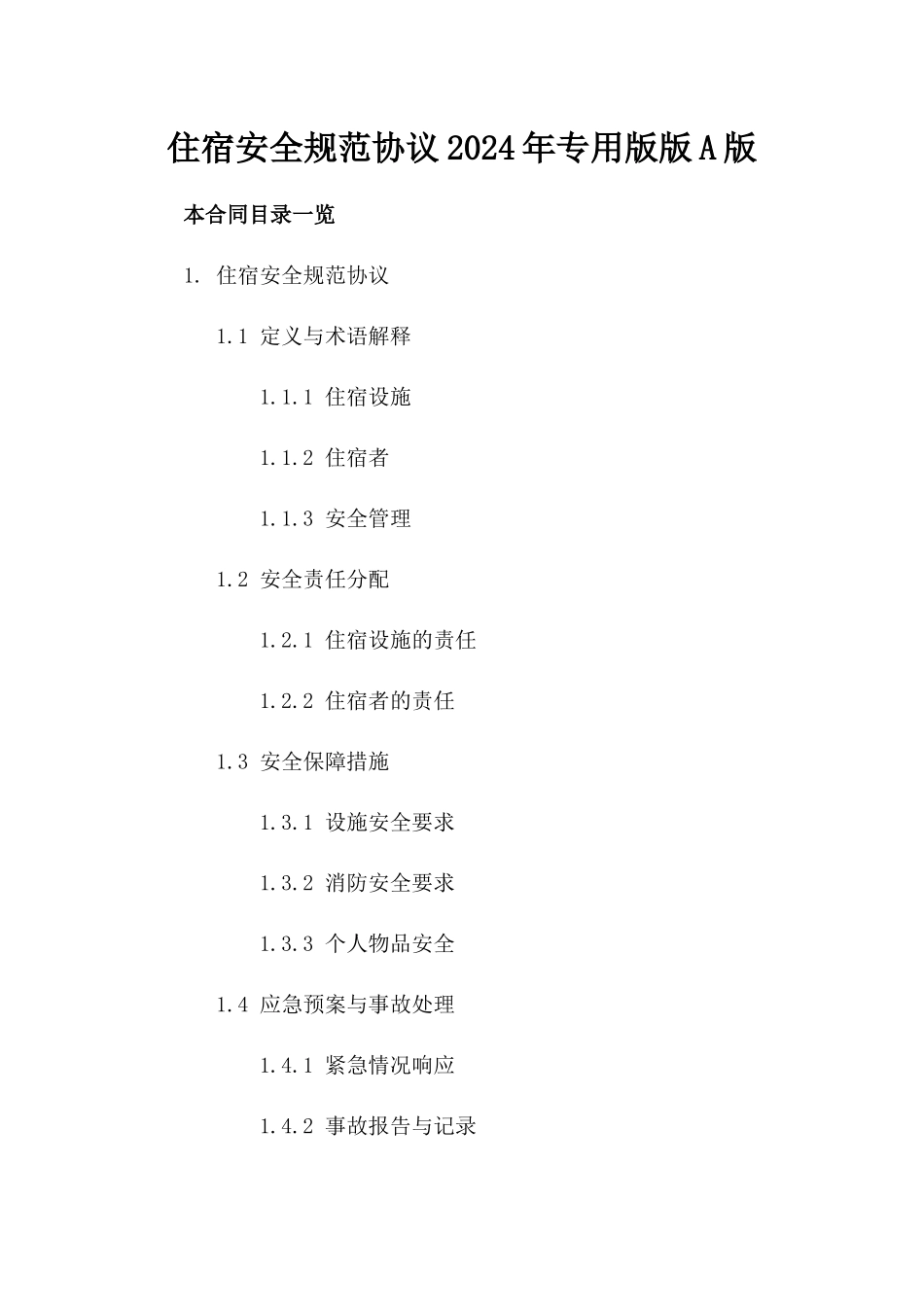 住宿安全规范协议2024年专用版版A版

本合同目录一览

1. 住宿安全规范协议

1.1 定义与术语解释

1.1.1 住宿设施

1.1.2 住宿者

1.1.3 安全管理

1.2 安全责任分配

1.2.1 住宿设施的责任

1.2.2 住宿者的责任

1.3 安全保障措施

1.3.1 设施安全要求

1.3.2 消防安全要求

1.3.3 个人物品安全

1.4 应急预案与事故处理

1.4.1 紧急情况响应

1.4.2 事故报告与记录